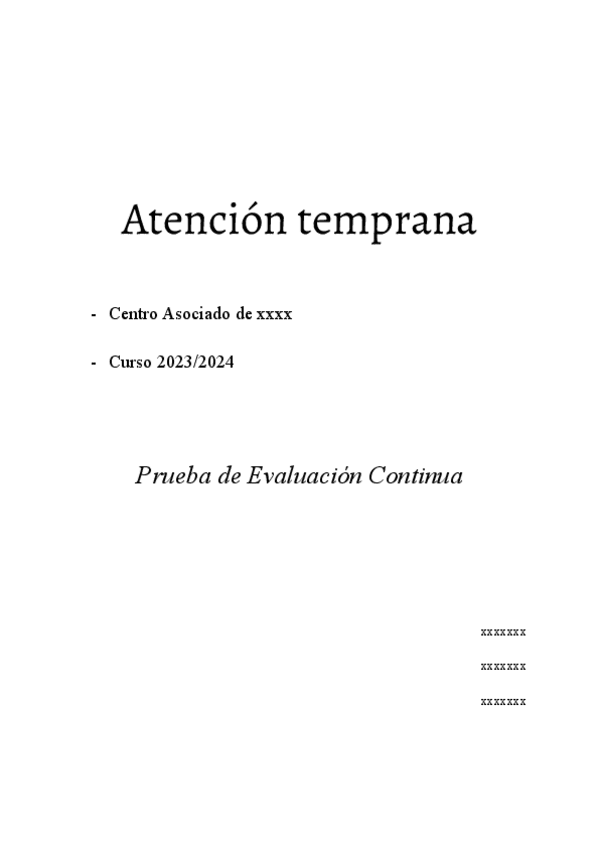 Atención temprana

- Centro Asociado de xxxx

- Curso 2023/2024

Prueba de Evaluación Continua

xxxxxxx

xxxxxxx

xxxxxxx